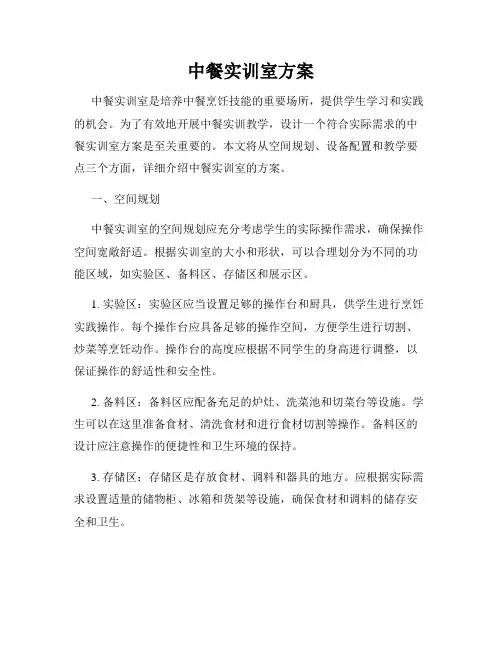 中餐实训室方案

中餐实训室是培养中餐烹饪技能的重要场所，提供学生学习和实践的机会。为了有效地开展中餐实训教学，设计一个符合实际需求的中餐实训室方案是至关重要的。本文将从空间规划、设备配置和教学要点三个方面，详细介绍中餐实训室的方案。

一、空间规划

中餐实训室的空间规划应充分考虑学生的实际操作需求，确保操作空间宽敞舒适。根据实训室的大小和形状，可以合理划分为不同的功能区域，如实验区、备料区、存储区和展示区。

1. 实验区：实验区应当设置足够的操作台和厨具，供学生进行烹饪实践操作。每个操作台应具备足够的操作空间，方便学生进行切割、炒菜等烹饪动作。操作台的高度应根据不同学生的身高进行调整，以保证操作的舒适性和安全性。

2. 备料区：备料区应配备充足的炉灶、洗菜池和切菜台等设施。学生可以在这里准备食材、清洗食材和进行食材切割等操作。备料区的设计应注意操作的便捷性和卫生环境的保持。

3. 存储区：存储区是存放食材、调料和器具的地方。应根据实际需求设置适量的储物柜、冰箱和货架等设施，确保食材和调料的储存安全和卫生。